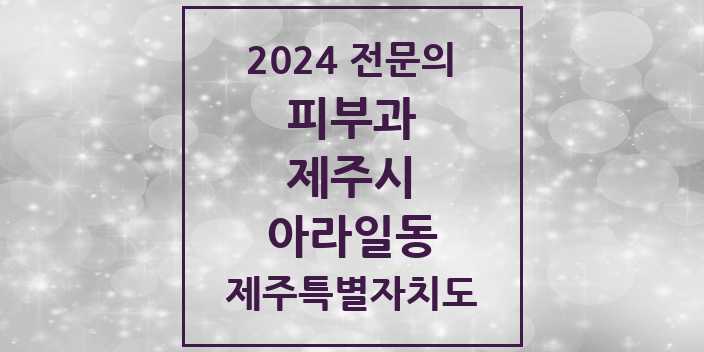 2024 전문의
피부과
제주시
아라일동
제주특별자치도